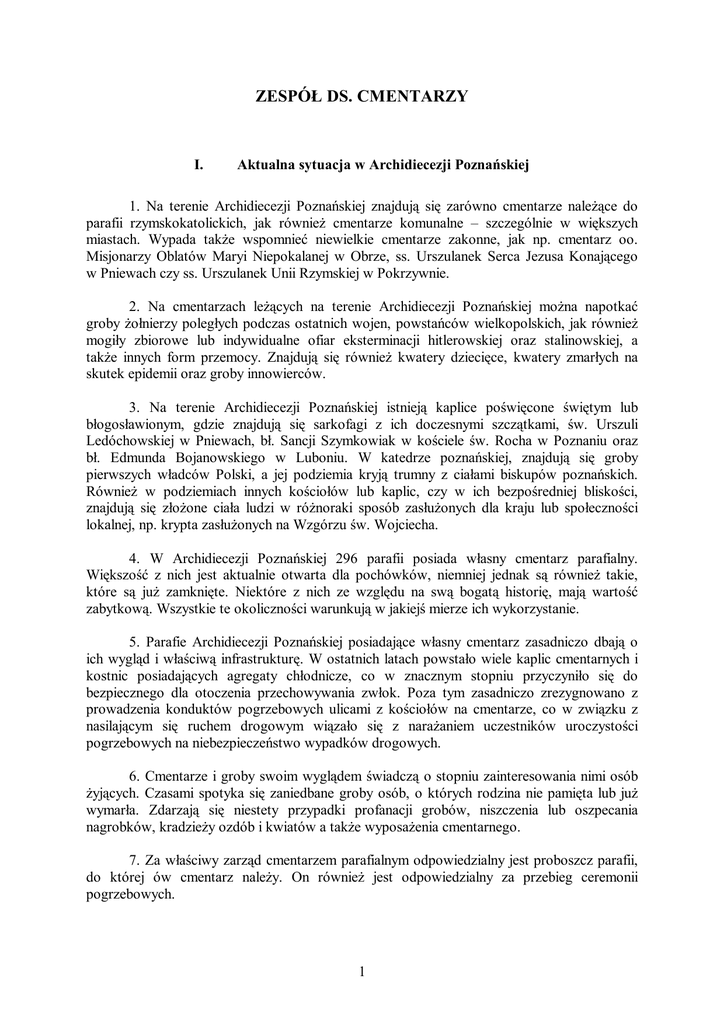 ZESPÓŁ DS. CMENTARZY

I. Aktualna sytuacja w Archidiecezji Poznańskiej

1. Na terenie Archidiecezji Poznańskiej znajdują się zarówno cmentarze należące do parafii rzymskokatolickich, jak również cmentarze komunalne – szczególnie w większych miastach. Wypada także wspomnieć niewielkie cmentarze zakonne, jak np. cmentarz oo. Misjonarzy Oblatów Maryi Niepokalanej w Obrze, ss. Urszulanek Serca Jezusa Konającego w Pniewach czy ss. Urszulanek Unii Rzymskiej w Pokrzywnie.

2. Na cmentarzach leżących na terenie Archidiecezji Poznańskiej można napotkać groby żołnierzy poległych podczas ostatnich wojen, powstańców wielkopolskich, jak również mogiły zbiorowe lub indywidualne ofiar eksterminacji hitlerowskiej oraz stalinowskiej, a także innych form przemocy. Znajdują się również kwatery dziecięce, kwatery zmarłych na skutek epidemii oraz groby innowierców.

3. Na terenie Archidiecezji Poznańskiej istnieją kaplice poświęcone świętym lub błogosławionym, gdzie znajdują się sarkofagi z ich doczesnymi szczątkami, św. Urszuli Ledóchowskiej w Pniewach, bł. Sancji Szymkowiak w kościele św. Rocha w Poznaniu oraz bł. Edmunda Bojanowskiego w Luboniu. W katedrze poznańskiej, znajdują się groby pierwszych władców Polski, a jej podziemia kryją trumny z ciałami biskupów poznańskich. Również w podziemiach innych kościołów lub kaplic, czy w ich bezpośredniej bliskości, znajdują się złożone ciała ludzi w różnoraki sposób zasłużonych dla kraju lub społeczności lokalnej, np. krypta zasłużonych na Wzgórzu św. Wojciecha.

4. W Archidiecezji Poznańskiej 296 parafii posiada własny cmentarz parafialny. Większość z nich jest aktualnie otwarta dla pochówków, niemniej jednak są również takie, które są już zamknięte. Niektóre z nich ze względu na swą bogatą historię, mają wartość zabytkową. Wszystkie te okoliczności warunkują w jakiejś mierze ich wykorzystanie.

5. Parafie Archidiecezji Poznańskiej posiadające własny cmentarz zasadniczo dbają o ich wygląd i właściwą infrastrukturę. W ostatnich latach powstało wiele kaplic cmentarnych i kostnic posiadających agregaty chłodnicze, co w znacznym stopniu przyczyniło się do bezpiecznego dla otoczenia przechowywania zwłok. Poza tym zasadniczo zrezygnowano z prowadzenia konduktów pogrzebowych ulicami z kościołów na cmentarze, co w związku z nasilającym się ruchem drogowym wiązało się z narażaniem uczestników uroczystości pogrzebowych na niebezpieczeństwo wypadków drogowych.

6. Cmentarze i groby swoim wyglądem świadczą o stopniu zainteresowania nimi osób żyjących. Czasami spotyka się zaniedbane groby osób, o których rodzina nie pamięta lub już wymarła. Zdarzają się niestety przypadki profanacji grobów, niszczenia lub oszpecania nagrobków, kradzieży ozdób i kwiatów a także wyposażenia cmentarnego.

7. Za właściwy zarząd cmentarzem parafialnym odpowiedzialny jest proboszcz parafii, do której ów cmentarz należy. On również jest odpowiedzialny za przebieg ceremonii pogrzebowych.

1